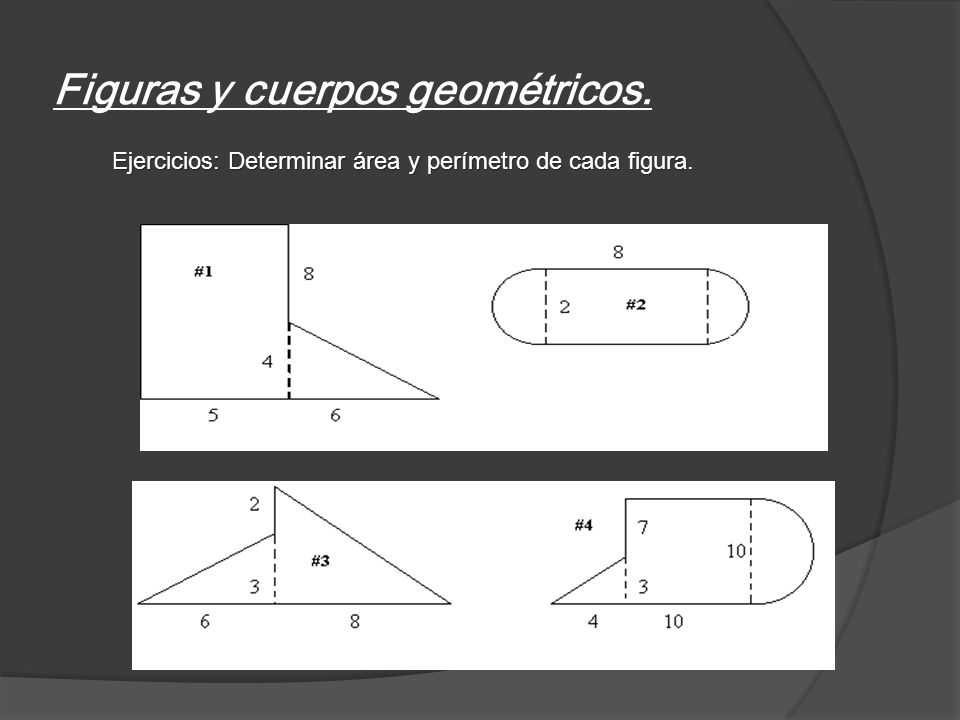 Figuras y cuerpos geométricos.

Ejercicios: Determinar área y perímetro de cada figura.

#1
8
4
5
6

8
2
#2

2
#3
3
6
8

#4
7
10
3
4
10